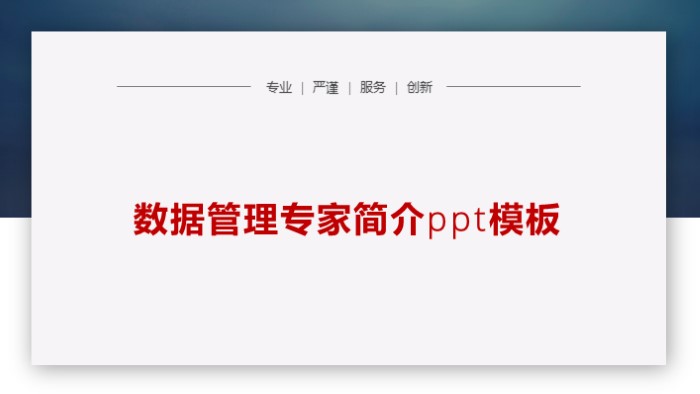 专业 | 严谨 | 服务 | 创新

数据管理专家简介ppt模板